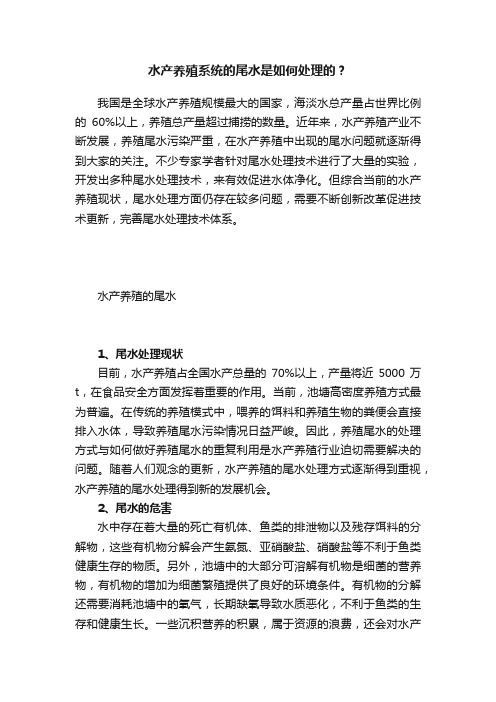 水产养殖系统的尾水是如何处理的？

我国是全球水产养殖规模最大的国家，海淡水总产量占世界比例的 60%以上，养殖总产量超过捕捞的数量。近年来，水产养殖产业不断发展，养殖尾水污染严重，在水产养殖中出现的尾水问题就逐渐得到大家的关注。不少专家学者针对尾水处理技术进行了大量的实验，开发出多种尾水处理技术，来有效促进水体净化。但综合当前的水产养殖现状，尾水处理方面仍存在较多问题，需要不断创新改革促进技术更新，完善尾水处理技术体系。

水产养殖的尾水

1、尾水处理现状

目前，水产养殖占全国水产总量的 70%以上，产量将近 5000 万 t，在食品安全方面发挥着重要的作用。当前，池塘高密度养殖方式最为普遍。在传统的养殖模式中，喂养的饵料和养殖生物的粪便会直接排入水体，导致养殖尾水污染情况日益严峻。因此，养殖尾水的处理方式与如何做好养殖尾水的重复利用是水产养殖行业迫切需要解决的问题。随着人们观念的更新，水产养殖的尾水处理方式逐渐得到重视，水产养殖的尾水处理得到新的发展机会。

2、尾水的危害

水中存在着大量的死亡有机体、鱼类的排泄物以及残存饵料的分解物，这些有机物分解会产生氨氮、亚硝酸盐、硝酸盐等不利于鱼类健康生存的物质。另外，池塘中的大部分可溶解有机物是细菌的营养物，有机物的增加为细菌繁殖提供了良好的环境条件。有机物的分解还需要消耗池塘中的氧气，长期缺氧导致水质恶化，不利于鱼类的生存和健康生长。一些沉积营养的积累，属于资源的浪费，还会对水产